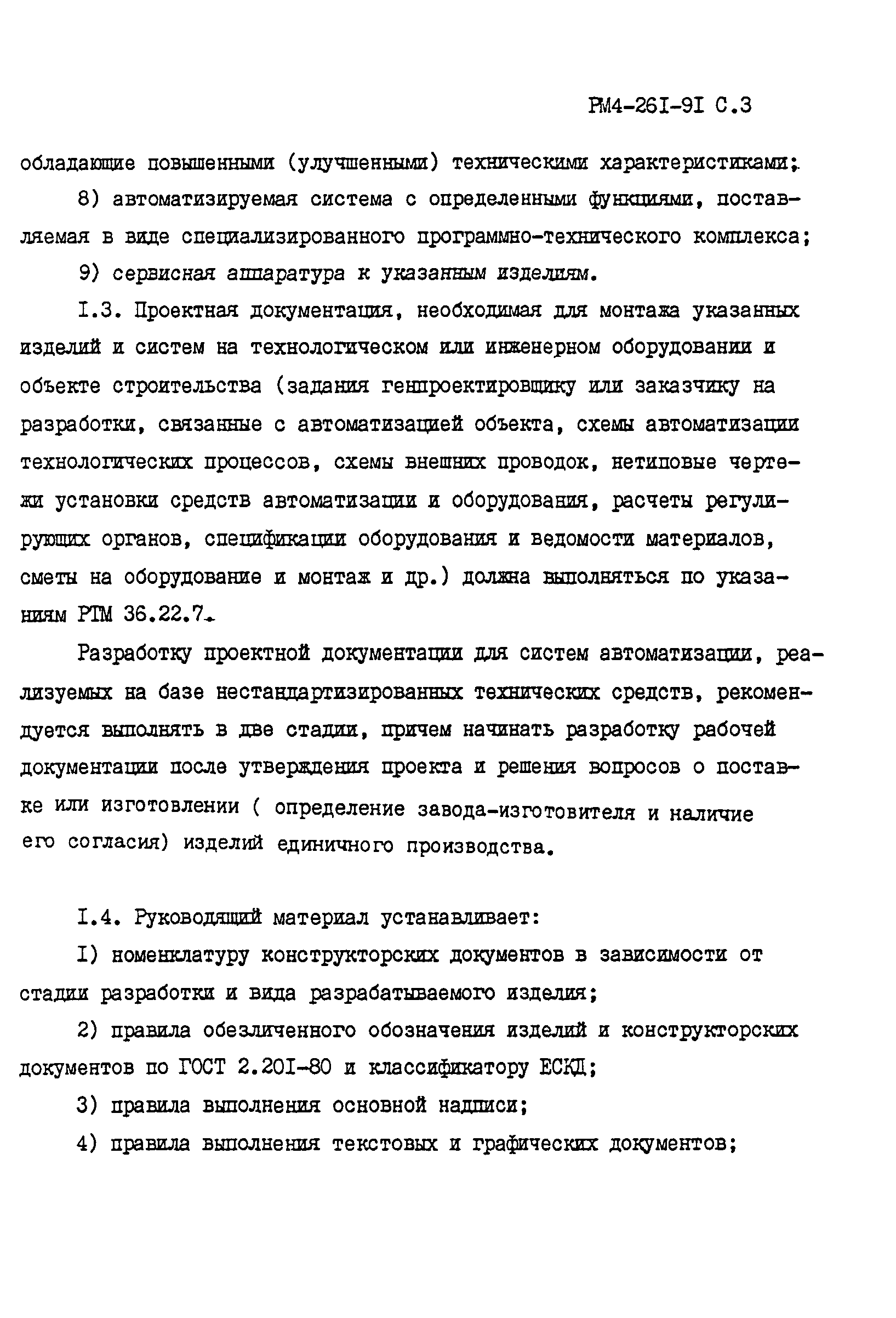 РМ4-26I-9I С.3

обладающие повышенными (улучшенными) техническими характеристиками;

8) автоматизируемая система с определенными функциями, поставляемая в виде специализированного программно-технического комплекса;

9) сервисная аппаратура к указанным изделиям.

I.3. Проектная документация, необходимая для монтажа указанных изделий и систем на технологическом или инженерном оборудовании и объекте строительства (задания генпроектировщику или заказчику на разработки, связанные с автоматизацией объекта, схемы автоматизации технологических процессов, схемы внешних проводок, нетиповые чертежи установки средств автоматизации и оборудования, расчеты регулирующих органов, спецификации оборудования и ведомости материалов, сметы на оборудование и монтаж и др.) должна выполняться по указаниям РТМ 36.22.7.

Разработку проектной документации для систем автоматизации, реализуемых на базе нестандартизированных технических средств, рекомендуется выполнять в две стадии, причем начинать разработку рабочей документации после утверждения проекта и решения вопросов о поставке или изготовлении ( определение завода-изготовителя и наличие его согласия) изделий единичного производства.

I.4. Руководящий материал устанавливает:

I) номенклатуру конструкторских документов в зависимости от стадии разработки и вида разрабатываемого изделия;

2) правила обезличенного обозначения изделий и конструкторских документов по ГОСТ 2.20I-80 и классификатору ЕСКД;

3) правила выполнения основной надписи;

4) правила выполнения текстовых и графических документов;